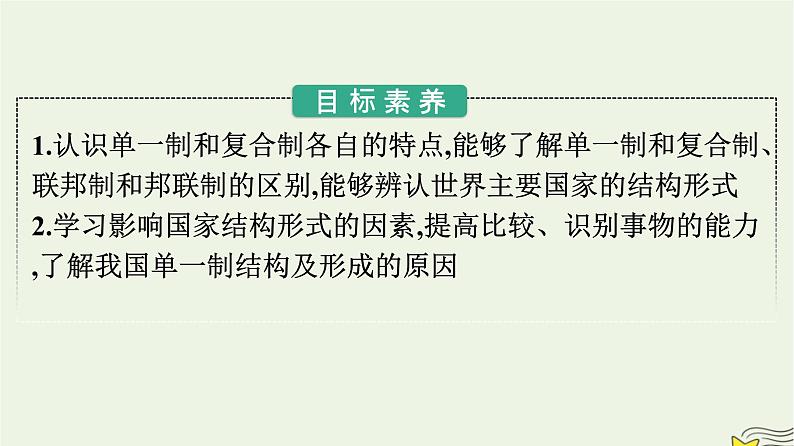 目标素养

1.认识单一制和复合制各自的特点,能够了解单一制和复合制、联邦制和邦联制的区别,能够辨认世界主要国家的结构形式
2.学习影响国家结构形式的因素,提高比较、识别事物的能力,了解我国单一制结构及形成的原因